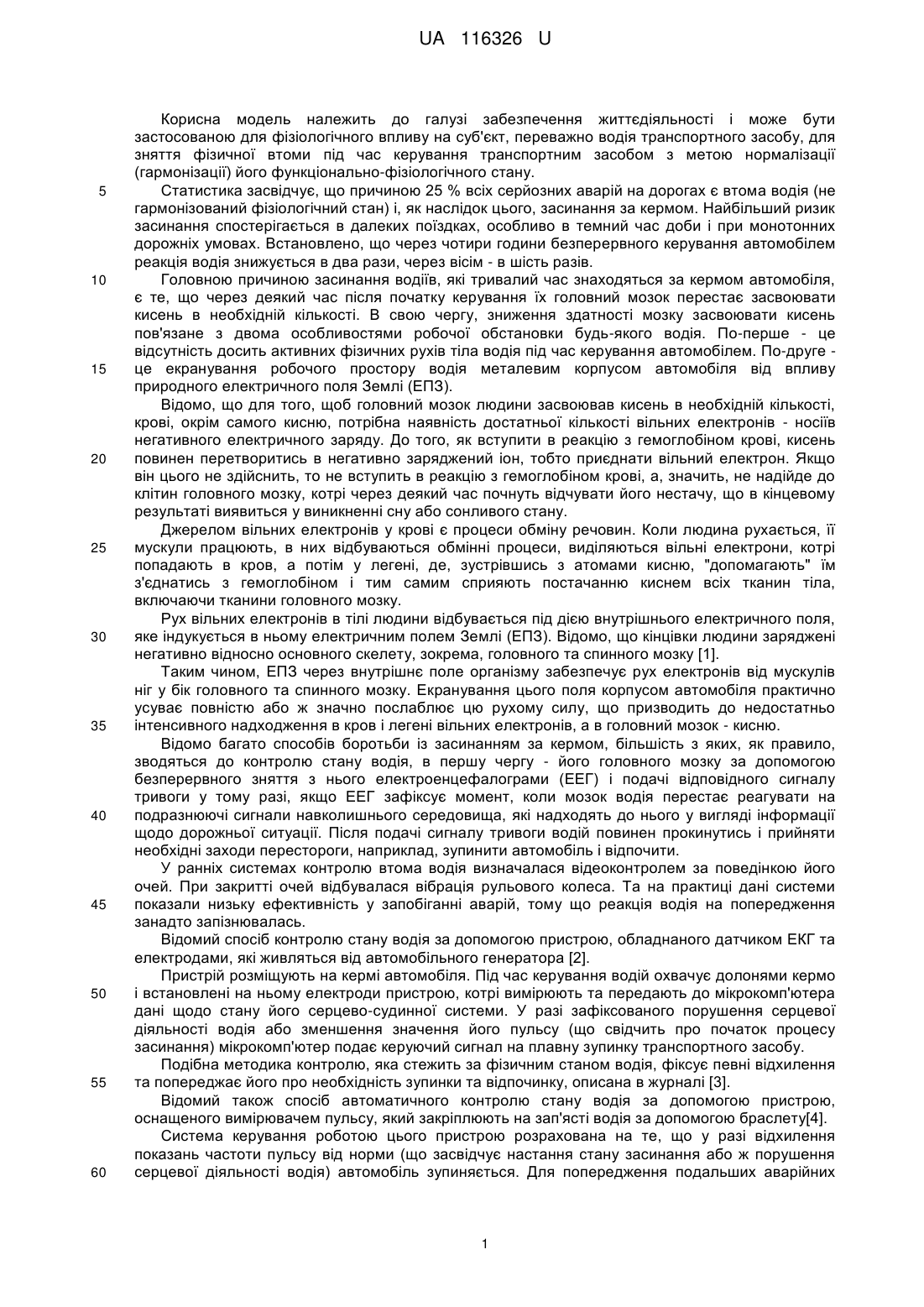 UA 116326 U

Корисна модель належить до галузі забезпечення життєдіяльності і може бути застосованою для фізіологічного впливу на суб'єкт, переважно водія транспортного засобу, для зняття фізичної втоми під час керування транспортним засобом з метою нормалізації (гармонізації) його функціонально-фізіологічного стану.

5 Статистика засвідчує, що причиною 25 % всіх серйозних аварій на дорогах є втома водія (не гармонізований фізіологічний стан) і, як наслідок цього, засинання за кермом. Найбільший ризик засинання спостерігається в далеких поїздках, особливо в темний час доби і при монотонних дорожніх умовах. Встановлено, що через чотири години безперервного керування автомобілем реакція водія знижується в два рази, через вісім - в шість разів.

10 Головною причиною засинання водіїв, які тривалий час знаходяться за кермом автомобіля, є те, що через деякий час після початку керування їх головний мозок перестає засвоювати кисень в необхідній кількості. В свою чергу, зниження здатності мозку засвоювати кисень пов'язане з двома особливостями робочої обстановки будь-якого водія. По-перше - це відсутність досить активних фізичних рухів тіла водія під час керування автомобілем. По-друге - 15 це екранування робочого простору водія металевим корпусом автомобіля від впливу природного електричного поля Землі (ЕПЗ).

Відомо, що для того, щоб головний мозок людини засвоював кисень в необхідній кількості, крові, окрім самого кисню, потрібна наявність достатньої кількості вільних електронів - носіїв негативного електричного заряду. До того, як вступити в реакцію з гемоглобіном крові, кисень 20 повинен перетворитись в негативно заряджений іон, тобто приєднати вільний електрон. Якщо він цього не здійснить, то не вступить в реакцію з гемоглобіном крові, а, значить, не надійде до клітин головного мозку, котрі через деякий час почнуть відчувати його нестачу, що в кінцевому результаті виявиться у виникненні сну або сонливого стану.

Джерелом вільних електронів у крові є процеси обміну речовин. Коли людина рухається, її 25 мускули працюють, в них відбуваються обмінні процеси, виділяються вільні електрони, котрі попадають в кров, а потім у легені, де, зустрівшись з атомами кисню, "допомагають" їм з'єднатись з гемоглобіном і тим самим сприяють постачанню киснем всіх тканин тіла, включаючи тканини головного мозку.

Рух вільних електронів в тілі людини відбувається під дією внутрішнього електричного поля, 30 яке індукується в ньому електричним полем Землі (ЕПЗ). Відомо, що кінцівки людини заряджені негативно відносно основного скелету, зокрема, головного та спинного мозку [1].

Таким чином, ЕПЗ через внутрішнє поле організму забезпечує рух електронів від мускулів ніг у бік головного та спинного мозку. Екранування цього поля корпусом автомобіля практично усуває повністю або ж значно послаблює цю рухому силу, що призводить до недостатньо 35 інтенсивного надходження в кров і легені вільних електронів, а в головний мозок - кисню.

Відомо багато способів боротьби із засинанням за кермом, більшість з яких, як правило, зводяться до контролю стану водія, в першу чергу - його головного мозку за допомогою безперервного зняття з нього електроенцефалограми (ЕЕГ) і подачі відповідного сигналу тривоги у тому разі, якщо ЕЕГ зафіксує момент, коли мозок водія перестає реагувати на 40 подразнюючі сигнали навколишнього середовища, які надходять до нього у вигляді інформації щодо дорожньої ситуації. Після подачі сигналу тривоги водій повинен прокинутись і прийняти необхідні заходи перестороги, наприклад, зупинити автомобіль і відпочити.

У ранніх системах контролю втома водія визначалася відеоконтролем за поведінкою його очей. При закритті очей відбувалася вібрація рульового колеса. Та на практиці дані системи 45 показали низьку ефективність у запобіганні аварій, тому що реакція водія на попередження занадто запізнювалась.

Відомий спосіб контролю стану водія за допомогою пристрою, обладнаного датчиком ЕКГ та електродами, які живляться від автомобільного генератора [2].

Пристрій розміщують на кермі автомобіля. Під час керування водій охвачує долонями кермо 50 і встановлені на ньому електроди пристрою, котрі вимірюють та передають до мікрокомп'ютера дані щодо стану його серцево-судинної системи. У разі зафіксованого порушення серцевої діяльності водія або зменшення значення його пульсу (що свідчить про початок процесу засинання) мікрокомп'ютер подає керуючий сигнал на плавну зупинку транспортного засобу.

Подібна методика контролю, яка стежить за фізичним станом водія, фіксує певні відхилення 55 та попереджає його про необхідність зупинки та відпочинку, описана в журналі [3].

Відомий також спосіб автоматичного контролю стану водія за допомогою пристрою, оснащеного вимірювачем пульсу, який закріплюють на зап'ясті водія за допомогою браслету[4].

Система керування роботою цього пристрою розрахована на те, що у разі відхилення показань частоти пульсу від норми (що засвідчує настання стану засинання або ж порушення 60 серцевої діяльності водія) автомобіль зупиняється. Для попередження подальших аварійних

1